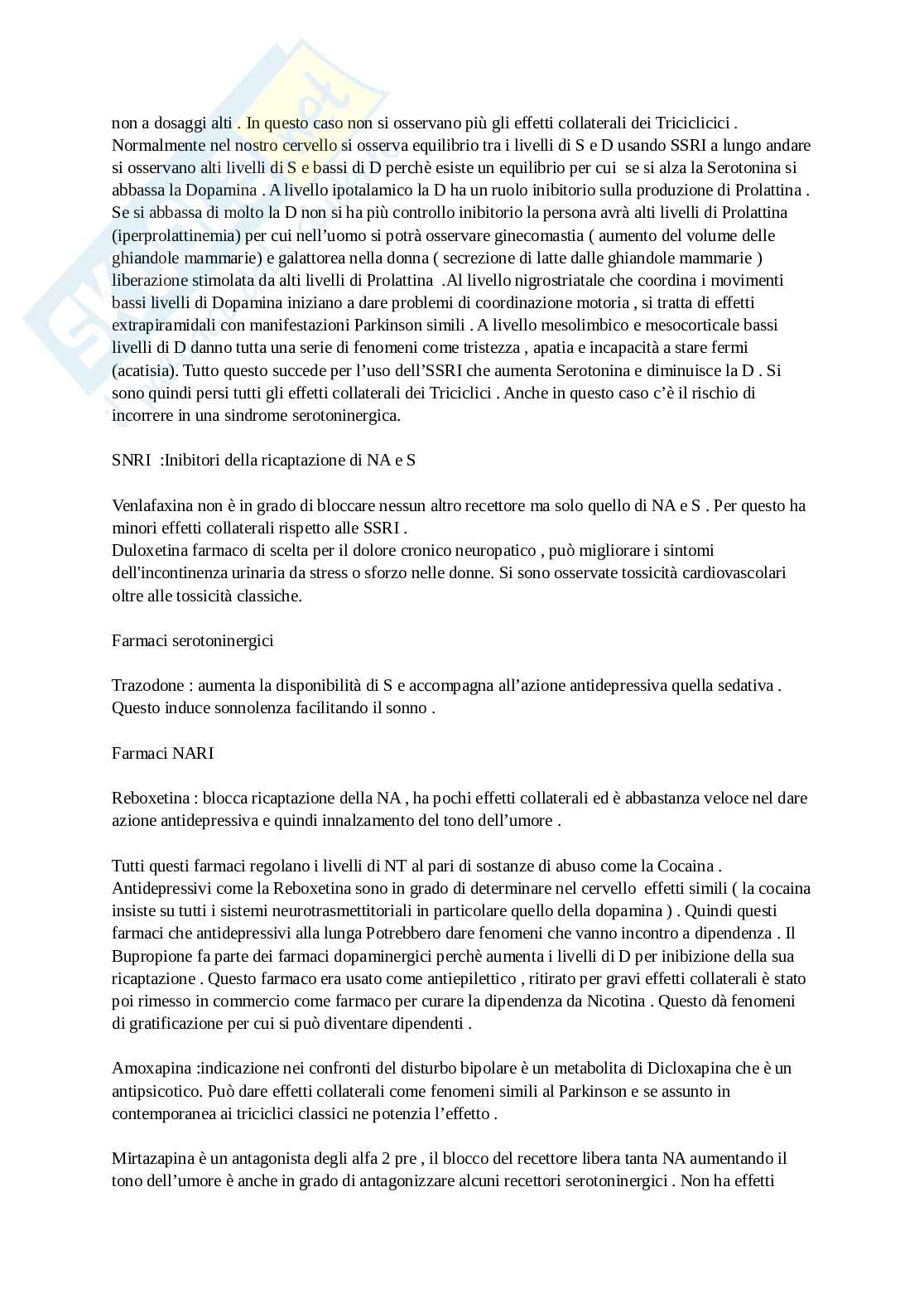 non a dosaggi alti . In questo caso non si osservano più gli effetti collaterali dei Triciclicici . Normalmente nel nostro cervello si osserva equilibrio tra i livelli di S e D usando SSRI a lungo andare si osservano alti livelli di S e bassi di D perchè esiste un equilibrio per cui se si alza la Serotonina si abbassa la Dopamina . A livello ipotalamico la D ha un ruolo inibitorio sulla produzione di Prolattina . Se si abbassa di molto la D non si ha più controllo inibitorio la persona avrà alti livelli di Prolattina (iperprolattinemia) per cui nell'uomo si potrà osservare ginecomastia ( aumento del volume delle ghiandole mammarie) e galattorea nella donna ( secrezione di latte dalle ghiandole mammarie ) liberazione stimolata da alti livelli di Prolattina .Al livello nigrostriatale che coordina i movimenti bassi livelli di Dopamina iniziano a dare problemi di coordinazione motoria , si tratta di effetti extrapiramidali con manifestazioni Parkinson simili . A livello mesolimbico e mesocorticale bassi livelli di D danno tutta una serie di fenomeni come tristezza , apatia e incapacità a stare fermi (acatisia). Tutto questo succede per l'uso dell'SSRI che aumenta Serotonina e diminuisce la D . Si sono quindi persi tutti gli effetti collaterali dei Triciclici . Anche in questo caso c'è il rischio di incorrere in una sindrome serotoninergica.

SNRI :Inibitori della ricaptazione di NA e S

Venlafaxina non è in grado di bloccare nessun altro recettore ma solo quello di NA e S . Per questo ha minori effetti collaterali rispetto alle SSRI .
Duloxetina farmaco di scelta per il dolore cronico neuropatico , può migliorare i sintomi dell'incontinenza urinaria da stress o sforzo nelle donne. Si sono osservate tossicità cardiovascolari oltre alle tossicità classiche.

Farmaci serotoninergici

Trazodone : aumenta la disponibilità di S e accompagna all'azione antidepressiva quella sedativa . Questo induce sonnolenza facilitando il sonno .

Farmaci NARI

Reboxetina : blocca ricaptazione della NA , ha pochi effetti collaterali ed è abbastanza veloce nel dare azione antidepressiva e quindi innalzamento del tono dell'umore .

Tutti questi farmaci regolano i livelli di NT al pari di sostanze di abuso come la Cocaina . Antidepressivi come la Reboxetina sono in grado di determinare nel cervello effetti simili ( la cocaina insiste su tutti i sistemi neurotrasmettitoriali in particolare quello della dopamina ) . Quindi questi farmaci che antidepressivi alla lunga Potrebbero dare fenomeni che vanno incontro a dipendenza . Il Bupropione fa parte dei farmaci dopaminergici perchè aumenta i livelli di D per inibizione della sua ricaptazione . Questo farmaco era usato come antiepilettico , ritirato per gravi effetti collaterali è stato poi rimesso in commercio come farmaco per curare la dipendenza da Nicotina . Questo dà fenomeni di gratificazione per cui si può diventare dipendenti .

Amoxapina :indicazione nei confronti del disturbo bipolare è un metabolita di Dicloxapina che è un antipsicotico. Può dare effetti collaterali come fenomeni simili al Parkinson e se assunto in contemporanea ai triciclici classici ne potenzia l'effetto .

Mirtazapina è un antagonista degli alfa 2 pre , il blocco del recettore libera tanta NA aumentando il tono dell'umore è anche in grado di antagonizzare alcuni recettori serotoninergici . Non ha effetti